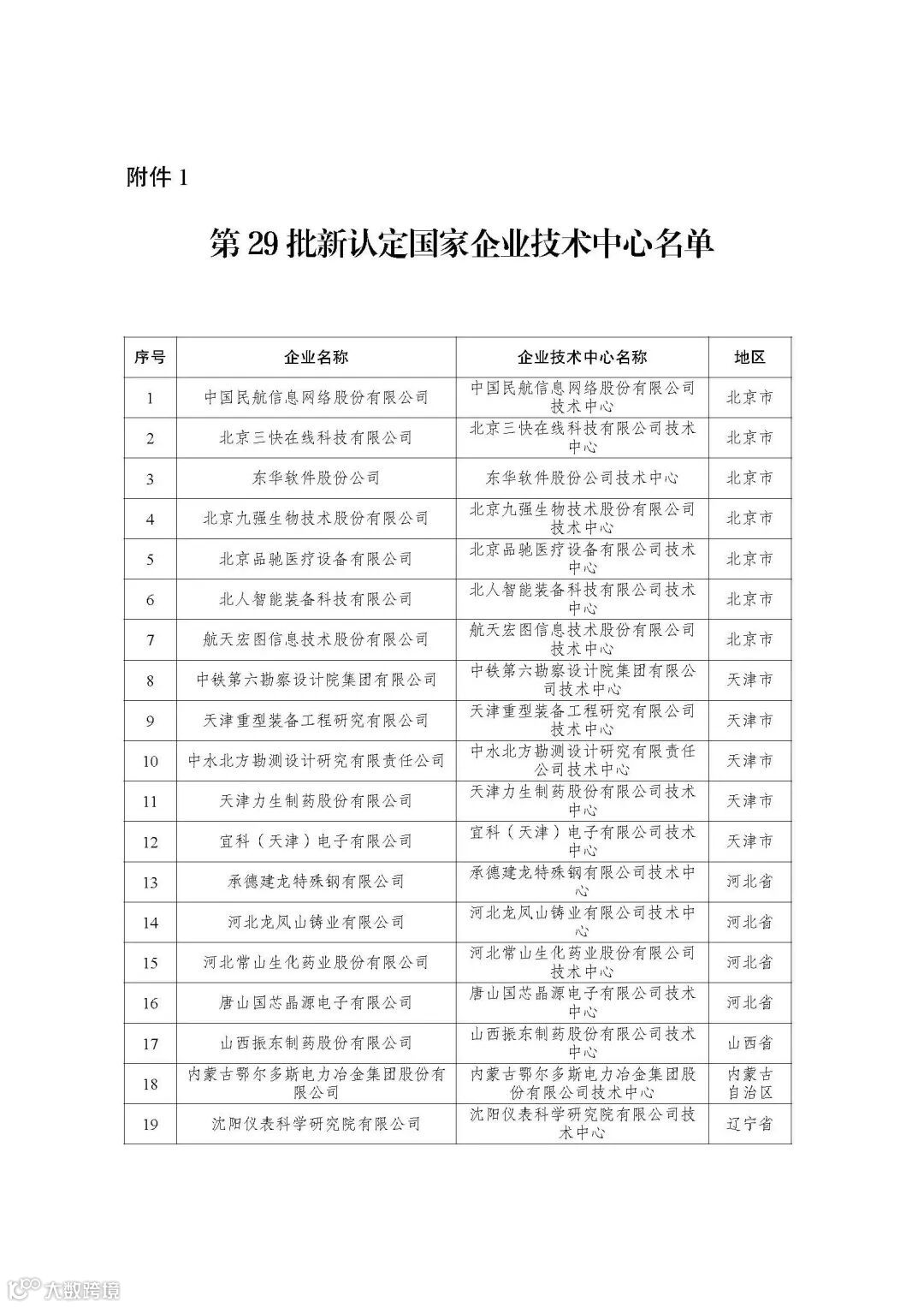 附件 1

第 29 批新认定国家企业技术中心名单

| 序号 | 企业名称 | 企业技术中心名称 | 地区 |
|---|---|---|---|
| 1 | 中国民航信息网络股份有限公司 | 中国民航信息网络股份有限公司技术中心 | 北京市 |
| 2 | 北京三快在线科技有限公司 | 北京三快在线科技有限公司技术中心 | 北京市 |
| 3 | 东华软件股份公司 | 东华软件股份公司技术中心 | 北京市 |
| 4 | 北京九强生物技术股份有限公司 | 北京九强生物技术股份有限公司技术中心 | 北京市 |
| 5 | 北京品驰医疗设备有限公司 | 北京品驰医疗设备有限公司技术中心 | 北京市 |
| 6 | 北人智能装备科技有限公司 | 北人智能装备科技有限公司技术中心 | 北京市 |
| 7 | 航天宏图信息技术股份有限公司 | 航天宏图信息技术股份有限公司技术中心 | 北京市 |
| 8 | 中铁第六勘察设计院集团有限公司 | 中铁第六勘察设计院集团有限公司技术中心 | 天津市 |
| 9 | 天津重型装备工程研究有限公司 | 天津重型装备工程研究有限公司技术中心 | 天津市 |
| 10 | 中水北方勘测设计研究有限责任公司 | 中水北方勘测设计研究有限责任公司技术中心 | 天津市 |
| 11 | 天津力生制药股份有限公司 | 天津力生制药股份有限公司技术中心 | 天津市 |
| 12 | 宜科（天津）电子有限公司 | 宜科（天津）电子有限公司技术中心 | 天津市 |
| 13 | 承德建龙特殊钢有限公司 | 承德建龙特殊钢有限公司技术中心 | 河北省 |
| 14 | 河北龙凤山铸业有限公司 | 河北龙凤山铸业有限公司技术中心 | 河北省 |
| 15 | 河北常山生化药业股份有限公司 | 河北常山生化药业股份有限公司技术中心 | 河北省 |
| 16 | 唐山国芯晶源电子有限公司 | 唐山国芯晶源电子有限公司技术中心 | 河北省 |
| 17 | 山西振东制药股份有限公司 | 山西振东制药股份有限公司技术中心 | 山西省 |
| 18 | 内蒙古鄂尔多斯电力冶金集团股份有限公司 | 内蒙古鄂尔多斯电力冶金集团股份有限公司技术中心 | 内蒙古自治区 |
| 19 | 沈阳仪表科学研究院有限公司 | 沈阳仪表科学研究院有限公司技术中心 | 辽宁省 |

大数跨境